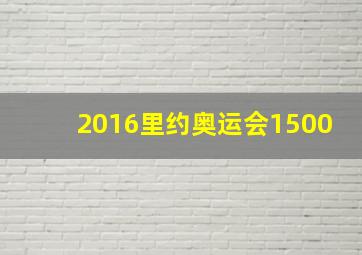 2016里约奥运会1500